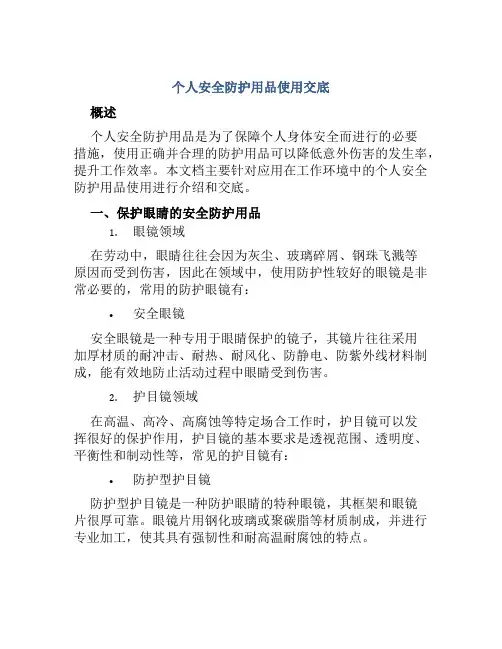 个人安全防护用品使用交底

概述

个人安全防护用品是为了保障个人身体安全而进行的必要措施，使用正确并合理的防护用品可以降低意外伤害的发生率，提升工作效率。本文档主要针对应用在工作环境中的个人安全防护用品使用进行介绍和交底。

一、保护眼睛的安全防护用品

1. 眼镜领域

在劳动中，眼睛往往会因为灰尘、玻璃碎屑、钢珠飞溅等原因而受到伤害，因此在领域中，使用防护性较好的眼镜是非常必要的，常用的防护眼镜有：

• 安全眼镜

安全眼镜是一种专用于眼睛保护的镜子，其镜片往往采用加厚材质的耐冲击、耐热、耐风化、防静电、防紫外线材料制成，能有效地防止活动过程中眼睛受到伤害。

2. 护目镜领域

在高温、高冷、高腐蚀等特定场合工作时，护目镜可以发挥很好的保护作用，护目镜的基本要求是透视范围、透明度、平衡性和制动性等，常见的护目镜有：

• 防护型护目镜

防护型护目镜是一种防护眼睛的特种眼镜，其框架和眼镜片很厚可靠。眼镜片用钢化玻璃或聚碳脂等材质制成，并进行专业加工，使其具有强韧性和耐高温耐腐蚀的特点。